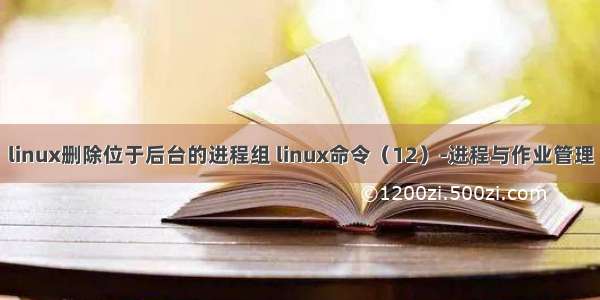 linux删除位于后台的进程组 linux命令（12）-进程与作业管理

©1200zi.500zi.com